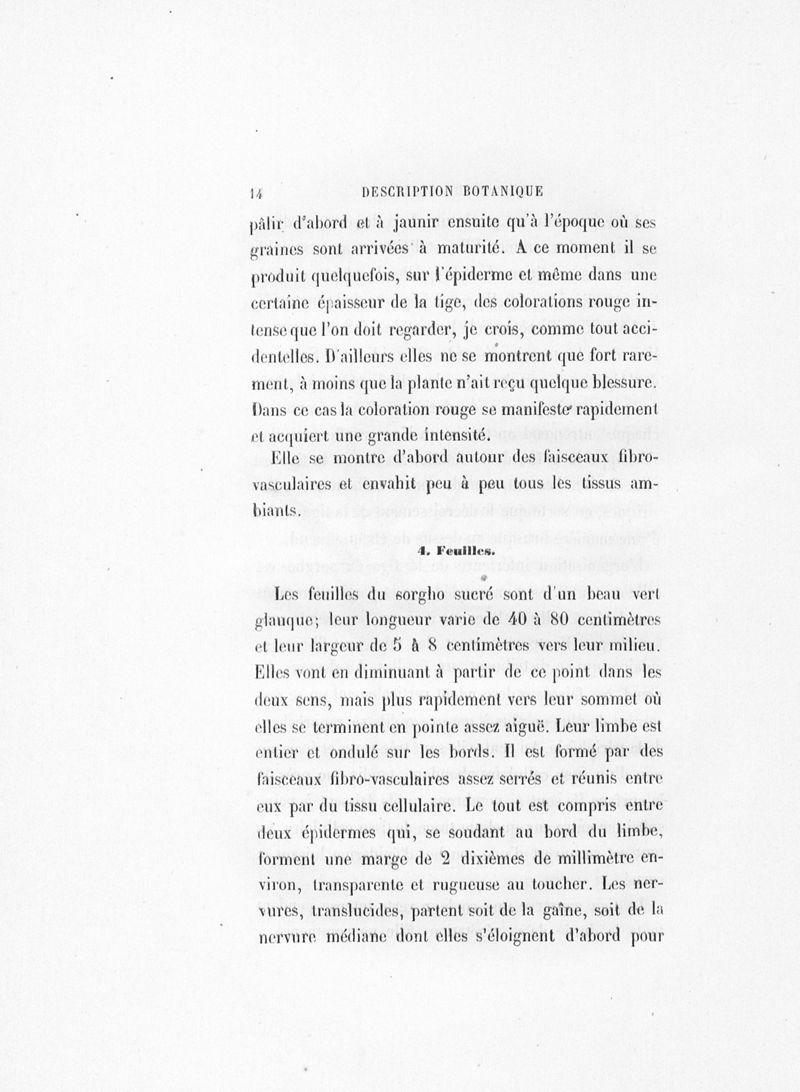 14 DESCRIPTION BOTANIQUE

pâlir d'abord et à jaunir ensuite qu'à l'époque où ses graines sont arrivées à maturité. A ce moment il se produit quelquefois, sur l'épiderme et même dans une certaine épaisseur de la tige, des colorations rouge intense que l'on doit regarder, je crois, comme tout accidentelles. D'ailleurs elles ne se montrent que fort rarement, à moins que la plante n'ait reçu quelque blessure. Dans ce cas la coloration rouge se manifeste rapidement et acquiert une grande intensité.

Elle se montre d'abord autour des faisceaux fibro-vasculaires et envahit peu à peu tous les tissus ambiants.

4. Feuilles.

Les feuilles du sorgho sucré sont d'un beau vert glauque; leur longueur varie de 40 à 80 centimètres et leur largeur de 5 à 8 centimètres vers leur milieu. Elles vont en diminuant à partir de ce point dans les deux sens, mais plus rapidement vers leur sommet où elles se terminent en pointe assez aiguë. Leur limbe est entier et ondulé sur les bords. Il est formé par des faisceaux fibro-vasculaires assez serrés et réunis entre eux par du tissu cellulaire. Le tout est compris entre deux épidermes qui, se soudant au bord du limbe, forment une marge de 2 dixièmes de millimètre environ, transparente et rugueuse au toucher. Les nervures, translucides, partent soit de la gaîne, soit de la nervure médiane dont elles s'éloignent d'abord pour